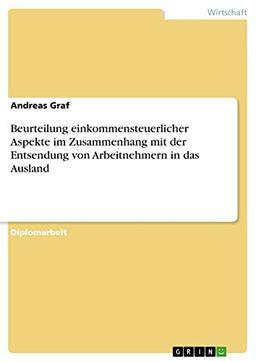 Wirtschaft

Andreas Graf

Beurteilung einkommensteuerlicher Aspekte im Zusammenhang mit der Entsendung von Arbeitnehmern in das Ausland

Diplomarbeit

GRIN